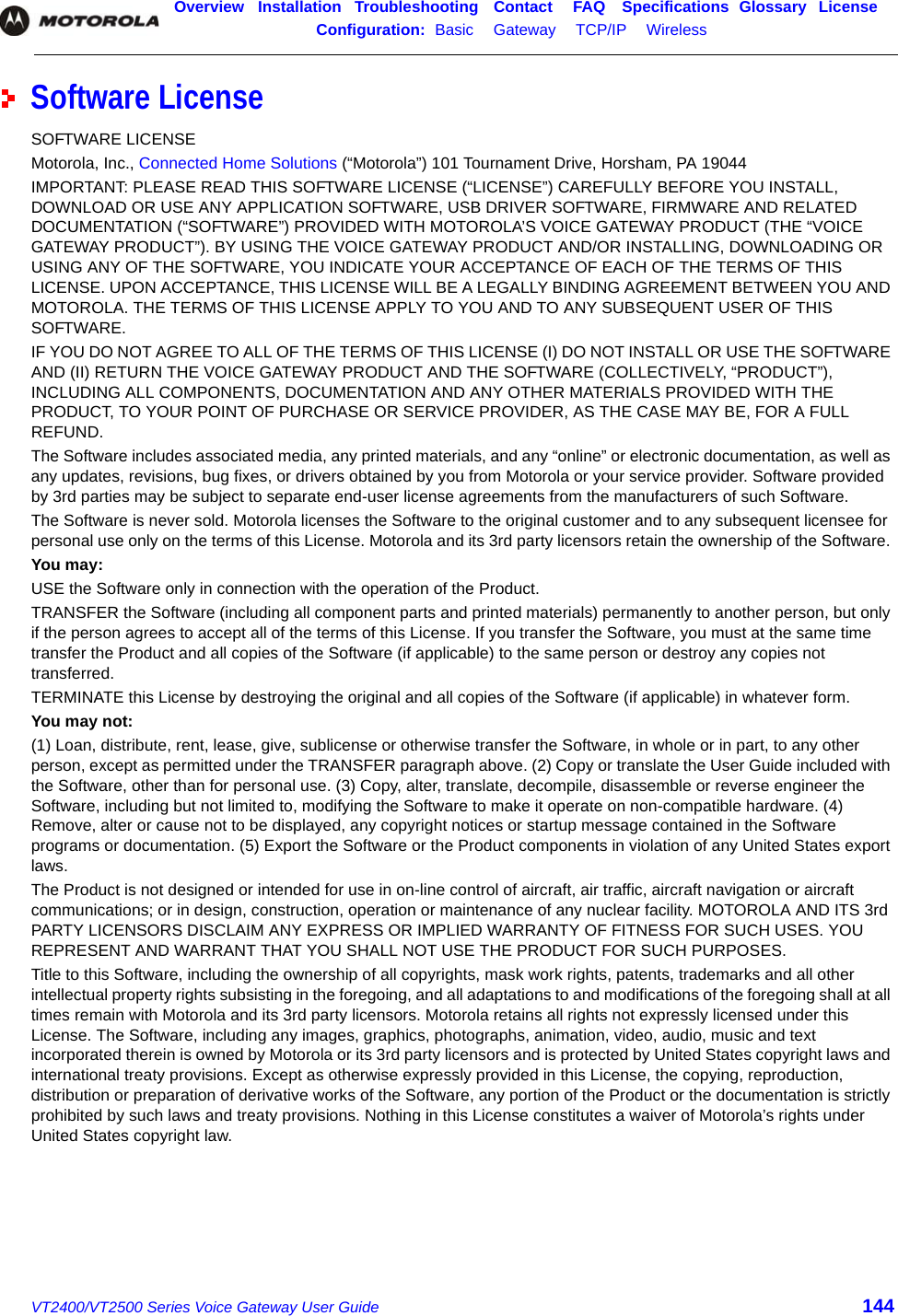 MOTOROLA

Overview Installation Troubleshooting Contact FAQ Specifications Glossary License
Configuration: Basic Gateway TCP/IP Wireless

Software License

SOFTWARE LICENSE

Motorola, Inc., Connected Home Solutions (“Motorola”) 101 Tournament Drive, Horsham, PA 19044

IMPORTANT: PLEASE READ THIS SOFTWARE LICENSE (“LICENSE”) CAREFULLY BEFORE YOU INSTALL, DOWNLOAD OR USE ANY APPLICATION SOFTWARE, USB DRIVER SOFTWARE, FIRMWARE AND RELATED DOCUMENTATION (“SOFTWARE”) PROVIDED WITH MOTOROLA’S VOICE GATEWAY PRODUCT (THE “VOICE GATEWAY PRODUCT”). BY USING THE VOICE GATEWAY PRODUCT AND/OR INSTALLING, DOWNLOADING OR USING ANY OF THE SOFTWARE, YOU INDICATE YOUR ACCEPTANCE OF EACH OF THE TERMS OF THIS LICENSE. UPON ACCEPTANCE, THIS LICENSE WILL BE A LEGALLY BINDING AGREEMENT BETWEEN YOU AND MOTOROLA. THE TERMS OF THIS LICENSE APPLY TO YOU AND TO ANY SUBSEQUENT USER OF THIS SOFTWARE.

IF YOU DO NOT AGREE TO ALL OF THE TERMS OF THIS LICENSE (I) DO NOT INSTALL OR USE THE SOFTWARE AND (II) RETURN THE VOICE GATEWAY PRODUCT AND THE SOFTWARE (COLLECTIVELY, “PRODUCT”), INCLUDING ALL COMPONENTS, DOCUMENTATION AND ANY OTHER MATERIALS PROVIDED WITH THE PRODUCT, TO YOUR POINT OF PURCHASE OR SERVICE PROVIDER, AS THE CASE MAY BE, FOR A FULL REFUND.

The Software includes associated media, any printed materials, and any “online” or electronic documentation, as well as any updates, revisions, bug fixes, or drivers obtained by you from Motorola or your service provider. Software provided by 3rd parties may be subject to separate end-user license agreements from the manufacturers of such Software.

The Software is never sold. Motorola licenses the Software to the original customer and to any subsequent licensee for personal use only on the terms of this License. Motorola and its 3rd party licensors retain the ownership of the Software.

You may:

USE the Software only in connection with the operation of the Product.

TRANSFER the Software (including all component parts and printed materials) permanently to another person, but only if the person agrees to accept all of the terms of this License. If you transfer the Software, you must at the same time transfer the Product and all copies of the Software (if applicable) to the same person or destroy any copies not transferred.

TERMINATE this License by destroying the original and all copies of the Software (if applicable) in whatever form.

You may not:

(1) Loan, distribute, rent, lease, give, sublicense or otherwise transfer the Software, in whole or in part, to any other person, except as permitted under the TRANSFER paragraph above. (2) Copy or translate the User Guide included with the Software, other than for personal use. (3) Copy, alter, translate, decompile, disassemble or reverse engineer the Software, including but not limited to, modifying the Software to make it operate on non-compatible hardware. (4) Remove, alter or cause not to be displayed, any copyright notices or startup message contained in the Software programs or documentation. (5) Export the Software or the Product components in violation of any United States export laws.

The Product is not designed or intended for use in on-line control of aircraft, air traffic, aircraft navigation or aircraft communications; or in design, construction, operation or maintenance of any nuclear facility. MOTOROLA AND ITS 3rd PARTY LICENSORS DISCLAIM ANY EXPRESS OR IMPLIED WARRANTY OF FITNESS FOR SUCH USES. YOU REPRESENT AND WARRANT THAT YOU SHALL NOT USE THE PRODUCT FOR SUCH PURPOSES.

Title to this Software, including the ownership of all copyrights, mask work rights, patents, trademarks and all other intellectual property rights subsisting in the foregoing, and all adaptations to and modifications of the foregoing shall at all times remain with Motorola and its 3rd party licensors. Motorola retains all rights not expressly licensed under this License. The Software, including any images, graphics, photographs, animation, video, audio, music and text incorporated therein is owned by Motorola or its 3rd party licensors and is protected by United States copyright laws and international treaty provisions. Except as otherwise expressly provided in this License, the copying, reproduction, distribution or preparation of derivative works of the Software, any portion of the Product or the documentation is strictly prohibited by such laws and treaty provisions. Nothing in this License constitutes a waiver of Motorola’s rights under United States copyright law.

VT2400/VT2500 Series Voice Gateway User Guide 144